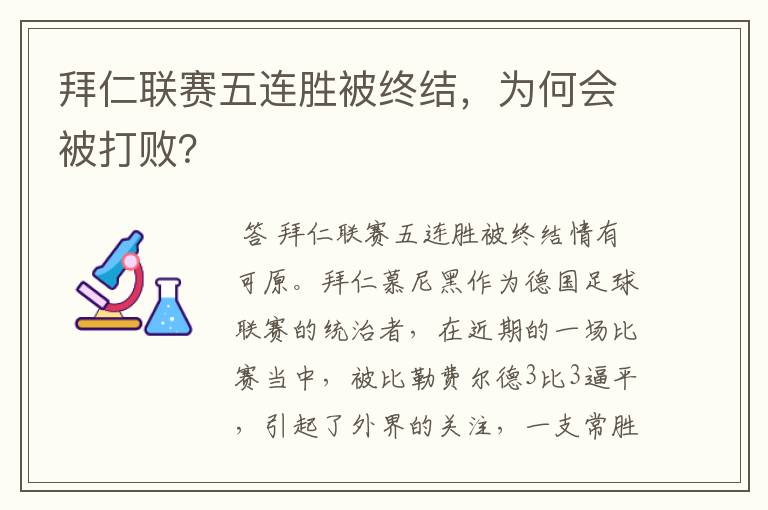 拜仁联赛五连胜被终结，为何会被打败?

答 拜仁联赛五连胜被终结情有可原。拜仁慕尼黑作为德国足球联赛的统治者，在近期的一场比赛当中，被比勒费尔德3比3逼平，引起了外界的关注，一支常胜